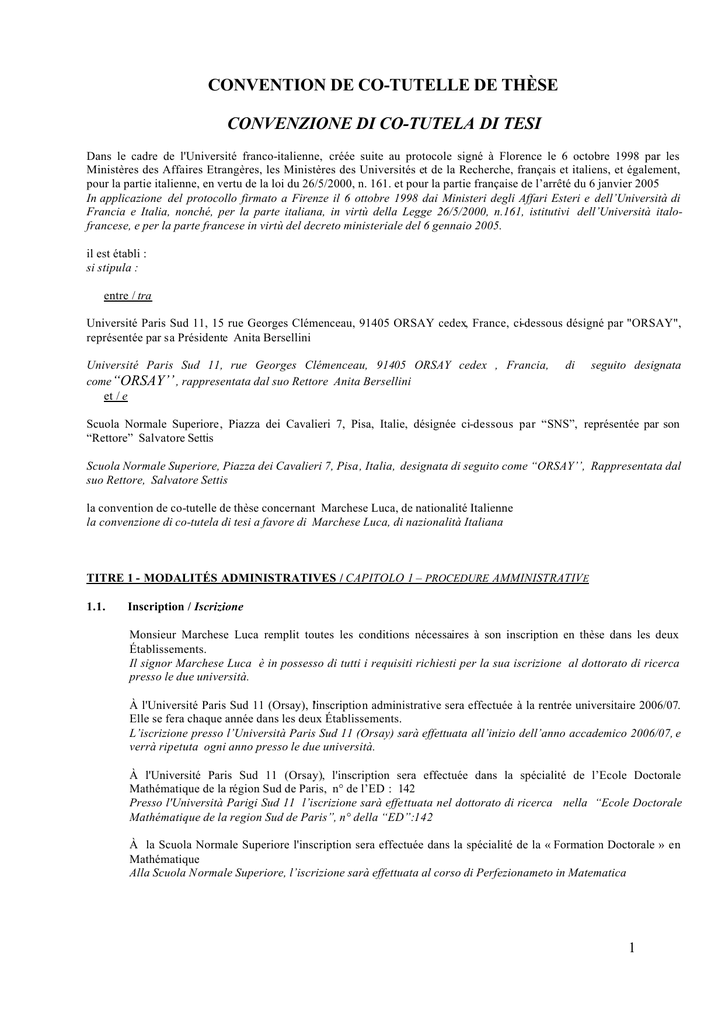 CONVENTION DE CO-TUTELLE DE THÈSE

CONVENZIONE DI CO-TUTELA DI TESI

Dans le cadre de l'Université franco-italienne, créée suite au protocole signé à Florence le 6 octobre 1998 par les Ministères des Affaires Etrangères, les Ministères des Universités et de la Recherche, français et italiens, et également, pour la partie italienne, en vertu de la loi du 26/5/2000, n. 161. et pour la partie française de l'arrêté du 6 janvier 2005
In applicazione del protocollo firmato a Firenze il 6 ottobre 1998 dai Ministeri degli Affari Esteri e dell'Università di Francia e Italia, nonché, per la parte italiana, in virtù della Legge 26/5/2000, n.161, istitutivi dell'Università italo-francese, e per la parte francese in virtù del decreto ministeriale del 6 gennaio 2005.

il est établi :
si stipula :

entre / tra

Université Paris Sud 11, 15 rue Georges Clémenceau, 91405 ORSAY cedex, France, ci-dessous désigné par "ORSAY", représentée par sa Présidente Anita Bersellini

Université Paris Sud 11, rue Georges Clémenceau, 91405 ORSAY cedex , Francia, di seguito designata come "ORSAY'', rappresentata dal suo Rettore Anita Bersellini
et / e

Scuola Normale Superiore, Piazza dei Cavalieri 7, Pisa, Italie, désignée ci-dessous par "SNS", représentée par son "Rettore" Salvatore Settis

Scuola Normale Superiore, Piazza dei Cavalieri 7, Pisa, Italia, designata di seguito come "ORSAY'', Rappresentata dal suo Rettore, Salvatore Settis

la convention de co-tutelle de thèse concernant Marchese Luca, de nationalité Italienne
la convenzione di co-tutela di tesi a favore di Marchese Luca, di nazionalità Italiana

TITRE 1 - MODALITÉS ADMINISTRATIVES / CAPITOLO 1 – PROCEDURE AMMINISTRATIVE

1.1. Inscription / Iscrizione

Monsieur Marchese Luca remplit toutes les conditions nécessaires à son inscription en thèse dans les deux Établissements.
Il signor Marchese Luca è in possesso di tutti i requisiti richiesti per la sua iscrizione al dottorato di ricerca presso le due università.

À l'Université Paris Sud 11 (Orsay), l'inscription administrative sera effectuée à la rentrée universitaire 2006/07. Elle se fera chaque année dans les deux Établissements.
L'iscrizione presso l'Università Paris Sud 11 (Orsay) sarà effettuata all'inizio dell'anno accademico 2006/07, e verrà ripetuta ogni anno presso le due università.

À l'Université Paris Sud 11 (Orsay), l'inscription sera effectuée dans la spécialité de l'Ecole Doctorale Mathématique de la région Sud de Paris, n° de l'ED : 142
Presso l'Università Parigi Sud 11 l'iscrizione sarà effettuata nel dottorato di ricerca nella "Ecole Doctorale Mathématique de la region Sud de Paris", n° della "ED":142

À la Scuola Normale Superiore l'inscription sera effectuée dans la spécialité de la « Formation Doctorale » en Mathématique
Alla Scuola Normale Superiore, l'iscrizione sarà effettuata al corso di Perfezionameto in Matematica

1